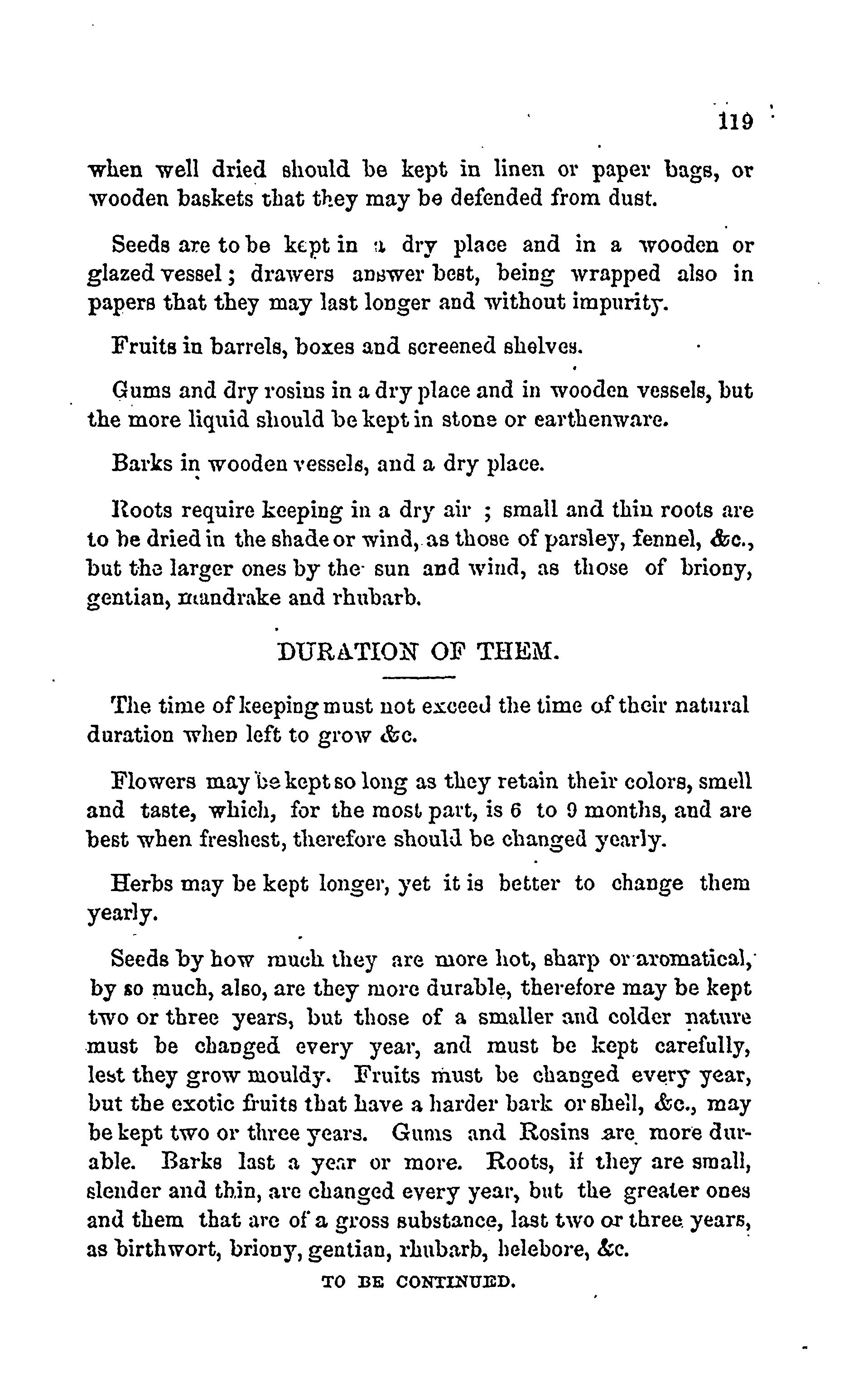 119

when well dried should be kept in linen or paper bags, or wooden baskets that they may be defended from dust.

Seeds are to be kept in a dry place and in a wooden or glazed vessel; drawers answer best, being wrapped also in papers that they may last longer and without impurity.

Fruits in barrels, boxes and screened shelves.

Gums and dry rosins in a dry place and in wooden vessels, but the more liquid should be kept in stone or earthenware.

Barks in wooden vessels, and a dry place.

Roots require keeping in a dry air ; small and thin roots are to be dried in the shade or wind, as those of parsley, fennel, &c., but the larger ones by the sun and wind, as those of briony, gentian, mandrake and rhubarb.

DURATION OF THEM.

The time of keeping must not exceed the time of their natural duration when left to grow &c.

Flowers may be kept so long as they retain their colors, smell and taste, which, for the most part, is 6 to 9 months, and are best when freshest, therefore should be changed yearly.

Herbs may be kept longer, yet it is better to change them yearly.

Seeds by how much they are more hot, sharp or aromatical, by so much, also, are they more durable, therefore may be kept two or three years, but those of a smaller and colder nature must be changed every year, and must be kept carefully, lest they grow mouldy. Fruits must be changed every year, but the exotic fruits that have a harder bark or shell, &c., may be kept two or three years. Gums and Rosins are more durable. Barks last a year or more. Roots, if they are small, slender and thin, are changed every year, but the greater ones and them that are of a gross substance, last two or three years, as birthwort, briony, gentian, rhubarb, helebore, &c.

TO BE CONTINUED.